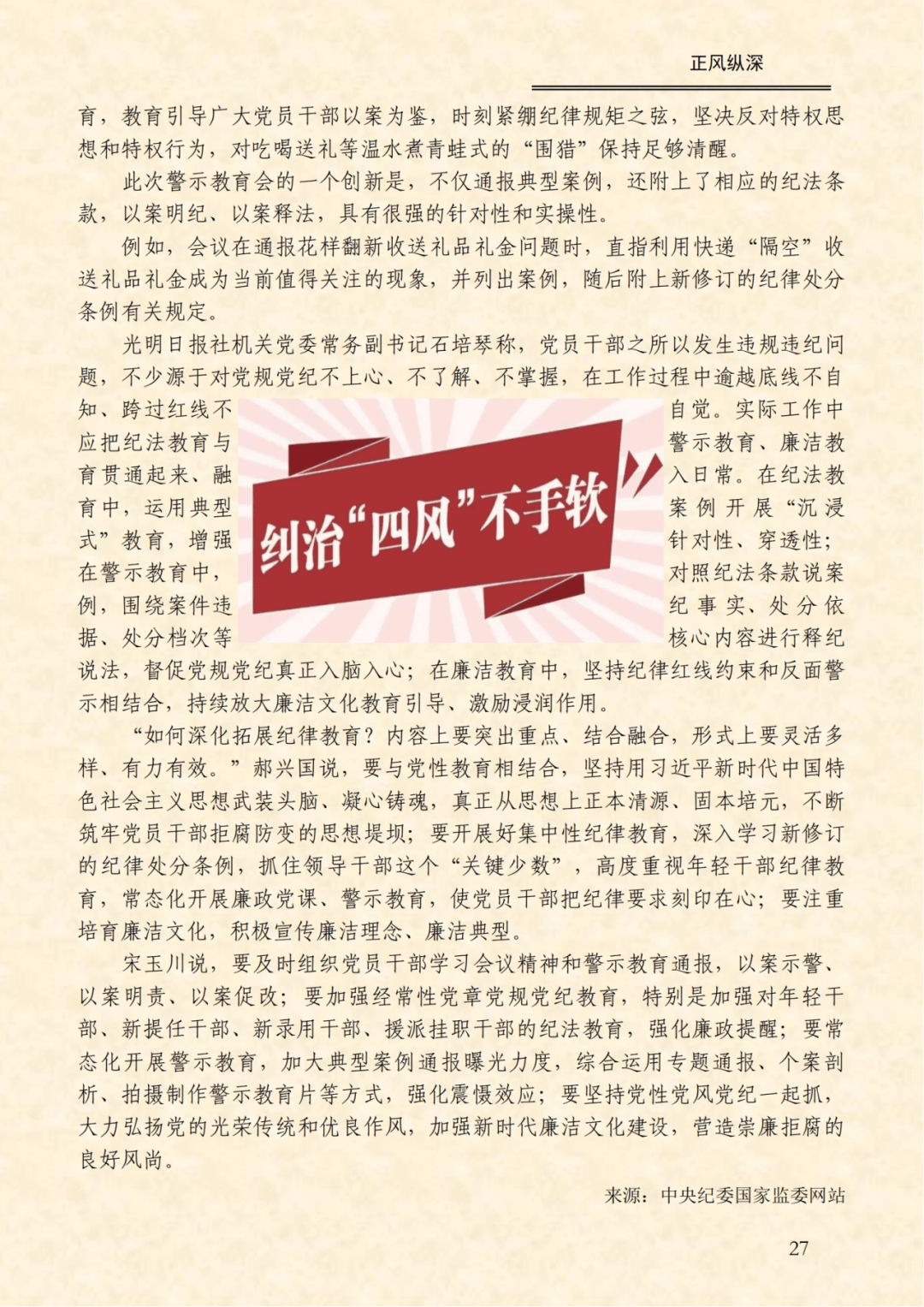 正风纵深

育，教育引导广大党员干部以案为鉴，时刻紧绷纪律规矩之弦，坚决反对特权思想和特权行为，对吃喝送礼等温水煮青蛙式的“围猎”保持足够清醒。

此次警示教育会的一个创新是，不仅通报典型案例，还附上了相应的纪法条款，以案明纪、以案释法，具有很强的针对性和实操性。

例如，会议在通报花样翻新收送礼品礼金问题时，直指利用快递“隔空”收送礼品礼金成为当前值得关注的现象，并列出案例，随后附上新修订的纪律处分条例有关规定。

光明日报社机关党委常务副书记石培琴称，党员干部之所以发生违规违纪问题，不少源于对党规党纪不上心、不了解、不掌握，在工作过程中逾越底线不自知、跨过红线不自觉。实际工作中应把纪法教育与警示教育、廉洁教育贯通起来、融入日常。在纪法教育中，运用典型案例开展“沉浸式”教育，增强针对性、穿透性；在警示教育中，对照纪法条款说案例，围绕案件违纪事实、处分依据、处分档次等核心内容进行释纪说法，督促党规党纪真正入脑入心；在廉洁教育中，坚持纪律红线约束和反面警示相结合，持续放大廉洁文化教育引导、激励浸润作用。

纠治“四风”不手软

“如何深化拓展纪律教育？内容上要突出重点、结合融合，形式上要灵活多样、有力有效。”郝兴国说，要与党性教育相结合，坚持用习近平新时代中国特色社会主义思想武装头脑、凝心铸魂，真正从思想上正本清源、固本培元，不断筑牢党员干部拒腐防变的思想堤坝；要开展好集中性纪律教育，深入学习新修订的纪律处分条例，抓住领导干部这个“关键少数”，高度重视年轻干部纪律教育，常态化开展廉政党课、警示教育，使党员干部把纪律要求刻印在心；要注重培育廉洁文化，积极宣传廉洁理念、廉洁典型。

宋玉川说，要及时组织党员干部学习会议精神和警示教育通报，以案示警、以案明责、以案促改；要加强经常性党章党规党纪教育，特别是加强对年轻干部、新提任干部、新录用干部、援派挂职干部的纪法教育，强化廉政提醒；要常态化开展警示教育，加大典型案例通报曝光力度，综合运用专题通报、个案剖析、拍摄制作警示教育片等方式，强化震慑效应；要坚持党性党风党纪一起抓，大力弘扬党的光荣传统和优良作风，加强新时代廉洁文化建设，营造崇廉拒腐的良好风尚。

来源：中央纪委国家监委网站

27